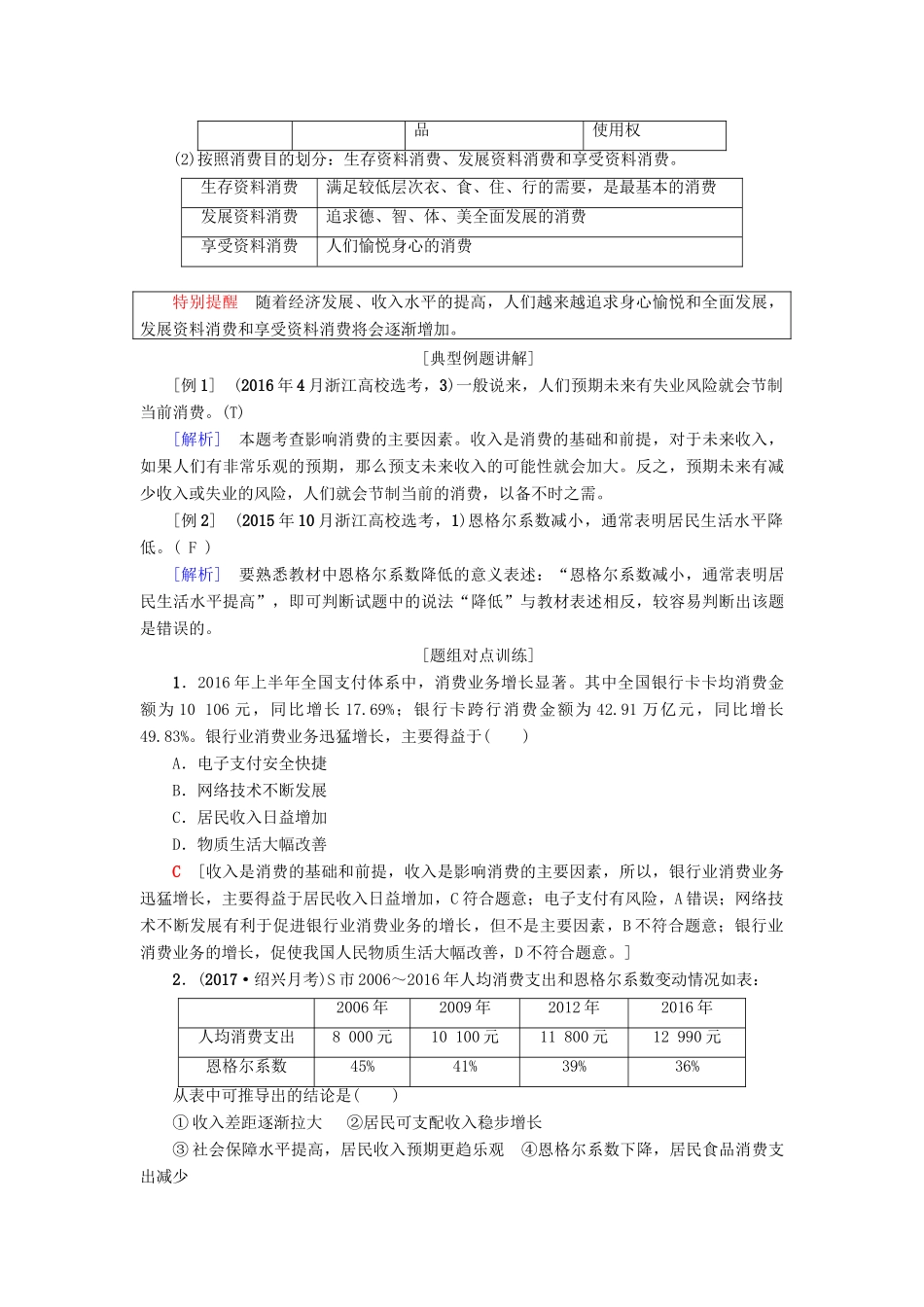 |  |  | 品 | 使用权 |
|---|---|---|---|

(2)按照消费目的划分：生存资料消费、发展资料消费和享受资料消费。

| 生存资料消费 | 满足较低层次衣、食、住、行的需要，是最基本的消费 |
|---|---|
| 发展资料消费 | 追求德、智、体、美全面发展的消费 |
| 享受资料消费 | 人们愉悦身心的消费 |

特别提醒　随着经济发展、收入水平的提高，人们越来越追求身心愉悦和全面发展，发展资料消费和享受资料消费将会逐渐增加。

[典型例题讲解]

[例1]　(2016年4月浙江高校选考，3)一般说来，人们预期未来有失业风险就会节制当前消费。(T)

[解析]　本题考查影响消费的主要因素。收入是消费的基础和前提，对于未来收入，如果人们有非常乐观的预期，那么预支未来收入的可能性就会加大。反之，预期未来有减少收入或失业的风险，人们就会节制当前的消费，以备不时之需。

[例2]　(2015年10月浙江高校选考，1)恩格尔系数减小，通常表明居民生活水平降低。( F )

[解析]　要熟悉教材中恩格尔系数降低的意义表述：“恩格尔系数减小，通常表明居民生活水平提高”，即可判断试题中的说法“降低”与教材表述相反，较容易判断出该题是错误的。

[题组对点训练]

1．2016年上半年全国支付体系中，消费业务增长显著。其中全国银行卡卡均消费金额为10 106元，同比增长17.69%；银行卡跨行消费金额为42.91万亿元，同比增长49.83%。银行业消费业务迅猛增长，主要得益于(　　)

A．电子支付安全快捷

B．网络技术不断发展

C．居民收入日益增加

D．物质生活大幅改善

C　[收入是消费的基础和前提，收入是影响消费的主要因素，所以，银行业消费业务迅猛增长，主要得益于居民收入日益增加，C符合题意；电子支付有风险，A错误；网络技术不断发展有利于促进银行业消费业务的增长，但不是主要因素，B不符合题意；银行业消费业务的增长，促使我国人民物质生活大幅改善，D不符合题意。]

2．(2017·绍兴月考)S市2006～2016年人均消费支出和恩格尔系数变动情况如表：

|  | 2006年 | 2009年 | 2012年 | 2016年 |
|---|---|---|---|---|
| 人均消费支出 | 8 000元 | 10 100元 | 11 800元 | 12 990元 |
| 恩格尔系数 | 45% | 41% | 39% | 36% |

从表中可推导出的结论是(　　)

①收入差距逐渐拉大　②居民可支配收入稳步增长

③社会保障水平提高，居民收入预期更趋乐观　④恩格尔系数下降，居民食品消费支出减少